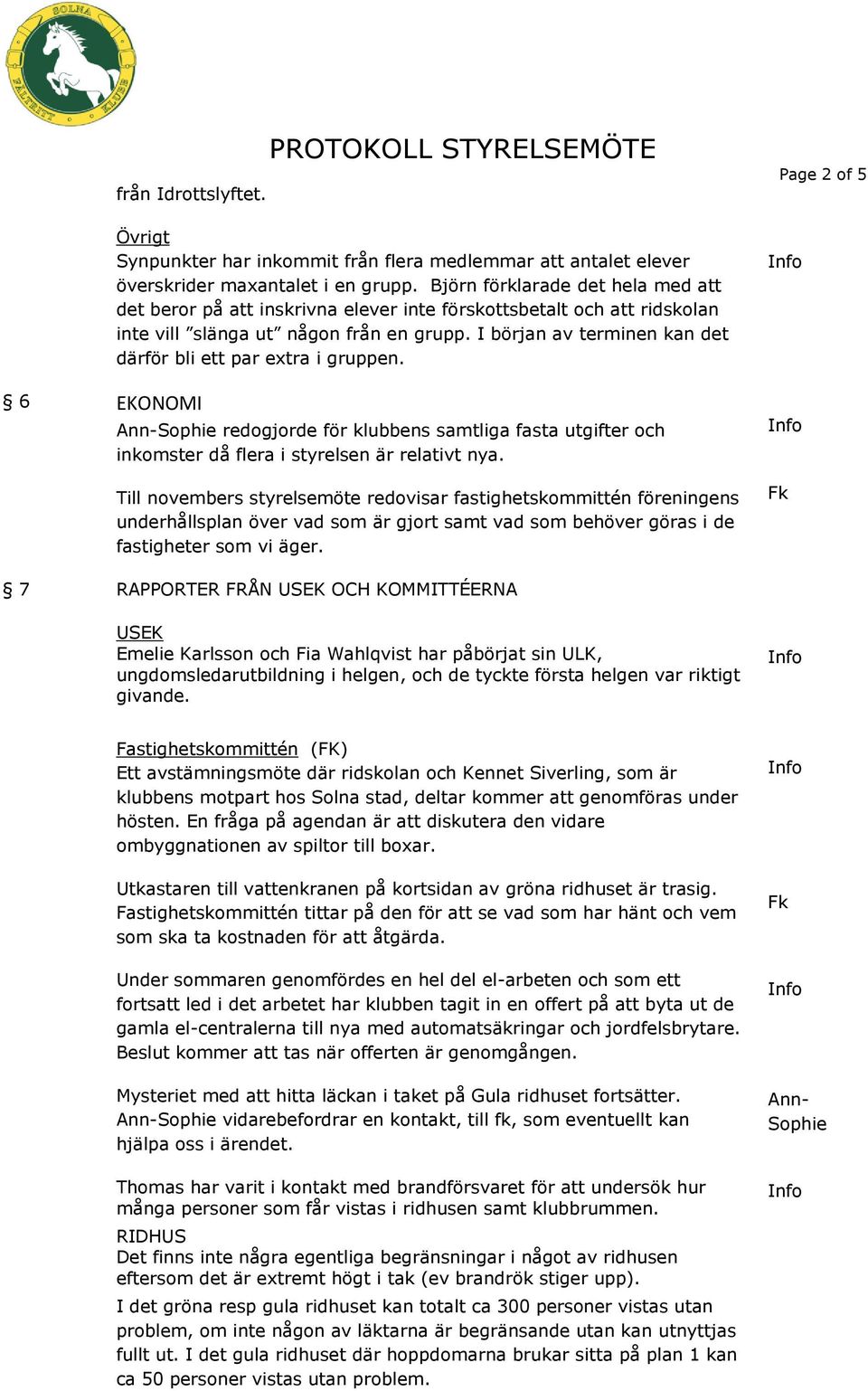 SOLNA FÄLTRITT KLUBB

PROTOKOLL STYRELSEMÖTE

Page 2 of 5

från Idrottslyftet.

Övrigt
Synpunkter har inkommit från flera medlemmar att antalet elever överskrider maxantalet i en grupp. Björn förklarade det hela med att det beror på att inskrivna elever inte förskottsbetalt och att ridskolan inte vill ”slänga ut” någon från en grupp. I början av terminen kan det därför bli ett par extra i gruppen.

Info

§ 6 EKONOMI
Ann-Sophie redogjorde för klubbens samtliga fasta utgifter och inkomster då flera i styrelsen är relativt nya.

Info

Till novembers styrelsemöte redovisar fastighetskommittén föreningens underhållsplan över vad som är gjort samt vad som behöver göras i de fastigheter som vi äger.

Fk

§ 7 RAPPORTER FRÅN USEK OCH KOMMITTÉERNA

USEK
Emelie Karlsson och Fia Wahlqvist har påbörjat sin ULK, ungdomsledarutbildning i helgen, och de tyckte första helgen var riktigt givande.

Info

Fastighetskommittén (FK)
Ett avstämningsmöte där ridskolan och Kennet Siverling, som är klubbens motpart hos Solna stad, deltar kommer att genomföras under hösten. En fråga på agendan är att diskutera den vidare ombyggnationen av spiltor till boxar.

Info

Utkastaren till vattenkranen på kortsidan av gröna ridhuset är trasig. Fastighetskommittén tittar på den för att se vad som har hänt och vem som ska ta kostnaden för att åtgärda.

Fk

Under sommaren genomfördes en hel del el-arbeten och som ett fortsatt led i det arbetet har klubben tagit in en offert på att byta ut de gamla el-centralerna till nya med automatsäkringar och jordfelsbrytare. Beslut kommer att tas när offerten är genomgången.

Info

Mysteriet med att hitta läckan i taket på Gula ridhuset fortsätter. Ann-Sophie vidarebefordrar en kontakt, till fk, som eventuellt kan hjälpa oss i ärendet.

Ann-Sophie

Thomas har varit i kontakt med brandförsvaret för att undersök hur många personer som får vistas i ridhusen samt klubbrummen.

Info

RIDHUS
Det finns inte några egentliga begränsningar i något av ridhusen eftersom det är extremt högt i tak (ev brandrök stiger upp).
I det gröna resp gula ridhuset kan totalt ca 300 personer vistas utan problem, om inte någon av läktarna är begränsande utan kan utnyttjas fullt ut. I det gula ridhuset där hoppdomarna brukar sitta på plan 1 kan ca 50 personer vistas utan problem.